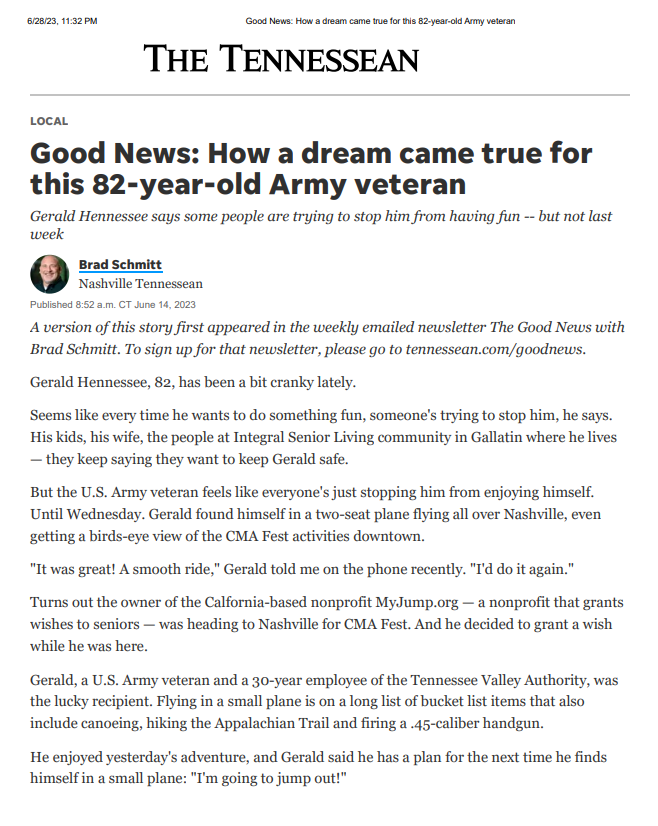 6/28/23, 11:32 PM Good News: How a dream came true for this 82-year-old Army veteran

THE TENNESSEAN

LOCAL

Good News: How a dream came true for this 82-year-old Army veteran

Gerald Hennessee says some people are trying to stop him from having fun -- but not last week

Brad Schmitt
Nashville Tennessean

Published 8:52 a.m. CT June 14, 2023

A version of this story first appeared in the weekly emailed newsletter The Good News with Brad Schmitt. To sign up for that newsletter, please go to tennessean.com/goodnews.

Gerald Hennessee, 82, has been a bit cranky lately.

Seems like every time he wants to do something fun, someone's trying to stop him, he says. His kids, his wife, the people at Integral Senior Living community in Gallatin where he lives — they keep saying they want to keep Gerald safe.

But the U.S. Army veteran feels like everyone's just stopping him from enjoying himself. Until Wednesday. Gerald found himself in a two-seat plane flying all over Nashville, even getting a birds-eye view of the CMA Fest activities downtown.

"It was great! A smooth ride," Gerald told me on the phone recently. "I'd do it again."

Turns out the owner of the Calfornia-based nonprofit MyJump.org — a nonprofit that grants wishes to seniors — was heading to Nashville for CMA Fest. And he decided to grant a wish while he was here.

Gerald, a U.S. Army veteran and a 30-year employee of the Tennessee Valley Authority, was the lucky recipient. Flying in a small plane is on a long list of bucket list items that also include canoeing, hiking the Appalachian Trail and firing a .45-caliber handgun.

He enjoyed yesterday's adventure, and Gerald said he has a plan for the next time he finds himself in a small plane: "I'm going to jump out!"